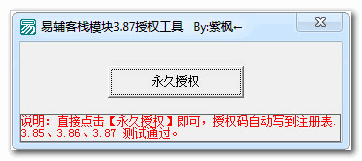 易辅客栈模块3.87授权工具　By:紫枫←

永久授权

说明：直接点击【永久授权】即可，授权码自动写到注册表.
3.85、3.86、3.87 测试通过。